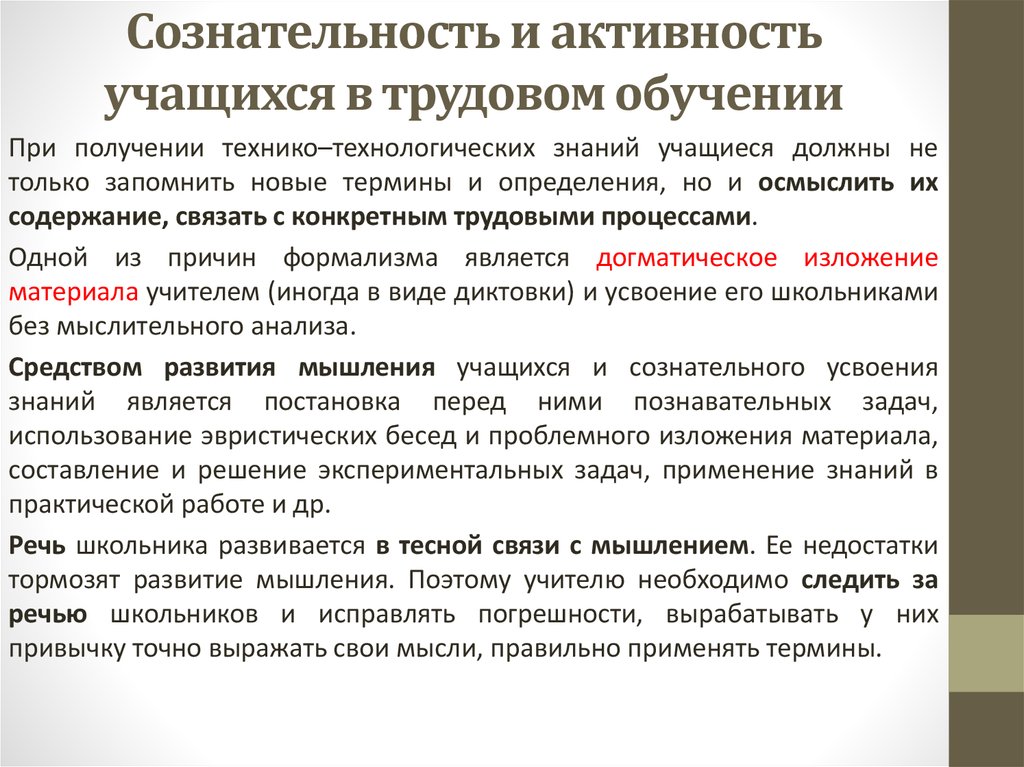 Сознательность и активность учащихся в трудовом обучении

При получении технико–технологических знаний учащиеся должны не только запомнить новые термины и определения, но и осмыслить их содержание, связать с конкретным трудовыми процессами.

Одной из причин формализма является догматическое изложение материала учителем (иногда в виде диктовки) и усвоение его школьниками без мыслительного анализа.

Средством развития мышления учащихся и сознательного усвоения знаний является постановка перед ними познавательных задач, использование эвристических бесед и проблемного изложения материала, составление и решение экспериментальных задач, применение знаний в практической работе и др.

Речь школьника развивается в тесной связи с мышлением. Ее недостатки тормозят развитие мышления. Поэтому учителю необходимо следить за речью школьников и исправлять погрешности, вырабатывать у них привычку точно выражать свои мысли, правильно применять термины.